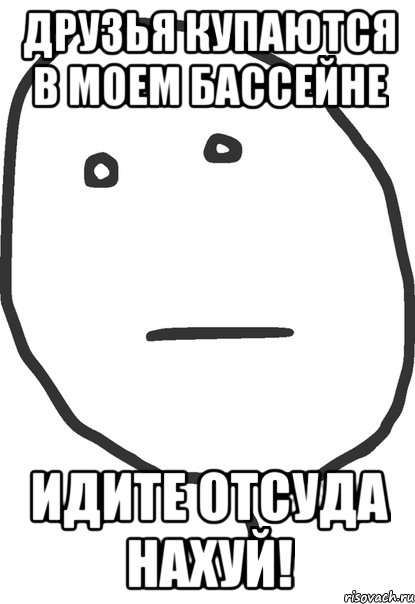 ДРУЗЬЯ КУПАЮТСЯ В МОЕМ БАССЕЙНЕ

ИДИТЕ ОТСУДА НАХУЙ!

risovach.ru